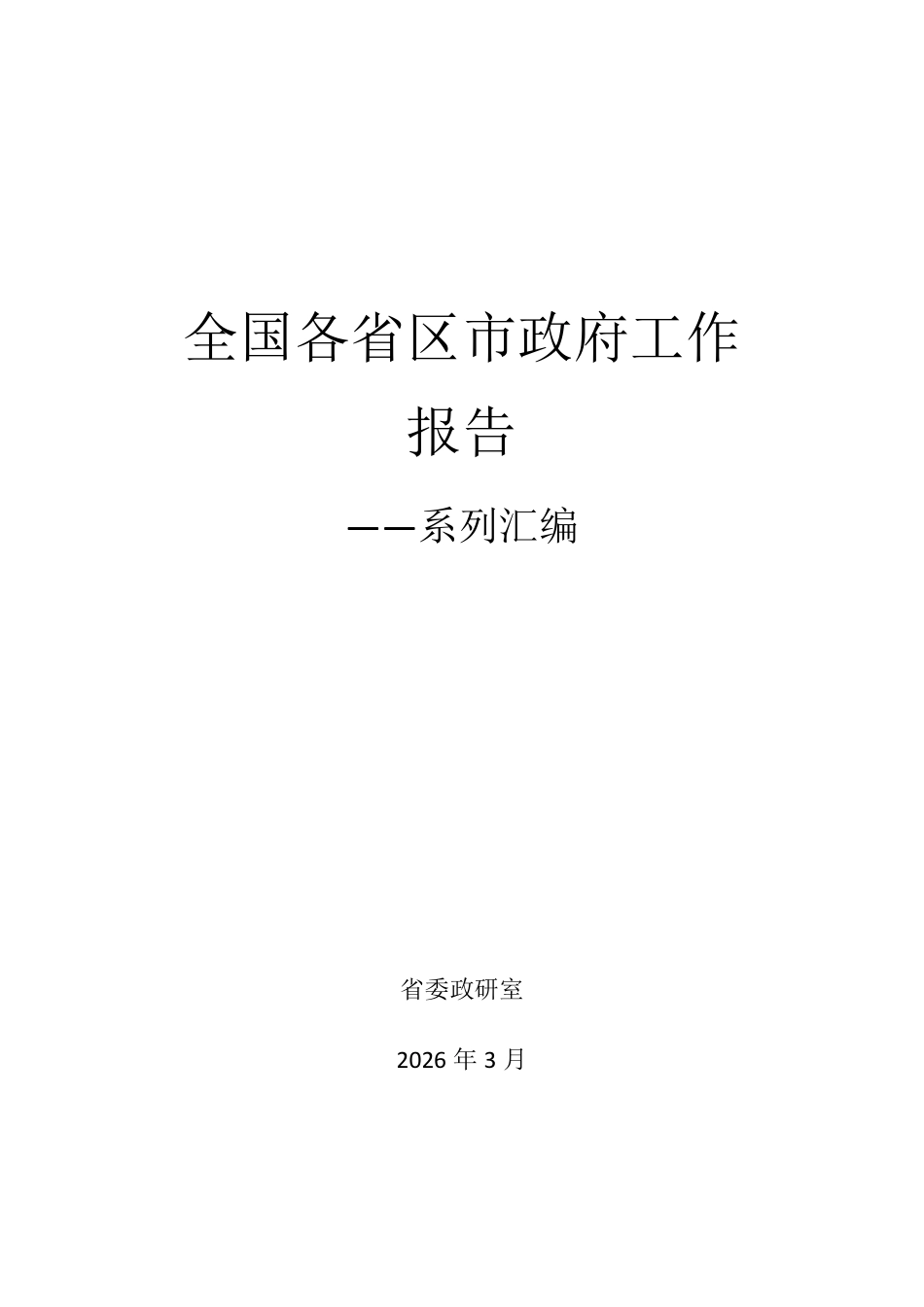 全国各省区市政府工作报告

——系列汇编

省委政研室

2026 年 3 月